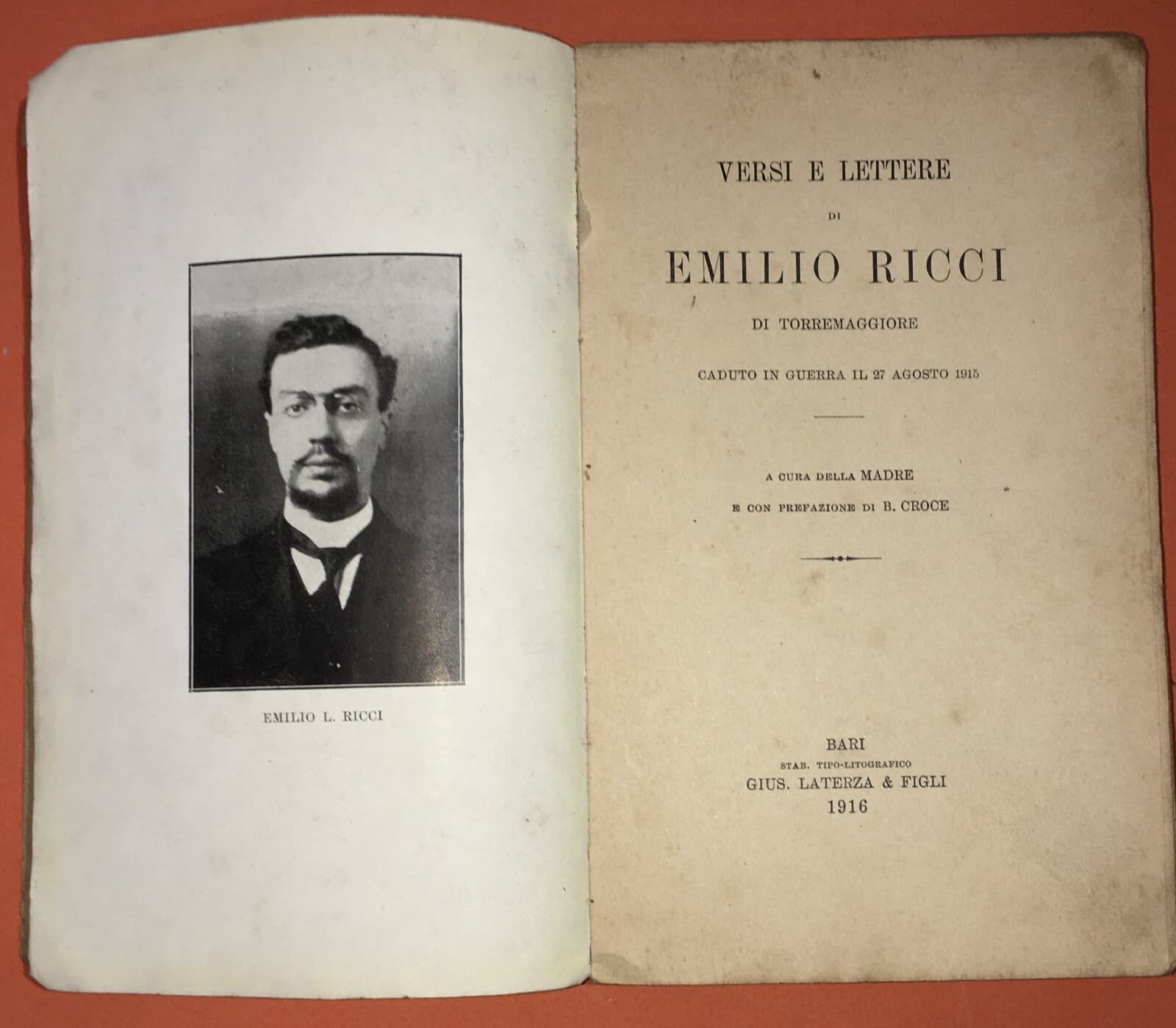 EMILIO L. RICCI

VERSI E LETTERE

DI

EMILIO RICCI

DI TORREMAGGIORE

CADUTO IN GUERRA IL 27 AGOSTO 1915

A CURA DELLA MADRE

E CON PREFAZIONE DI B. CROCE

BARI

STAB. TIPO-LITOGRAFICO

GIUS. LATERZA & FIGLI

1916